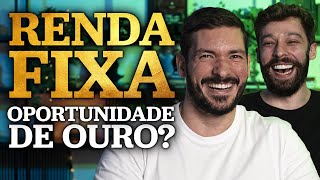 RENDA FIXA
OPORTUNIDADE DE OURO?